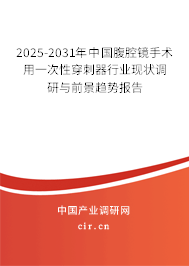 2025-2031年中国腹腔镜手术用一次性穿刺器行业现状调研与前景趋势报告

中国产业调研网

cir.cn